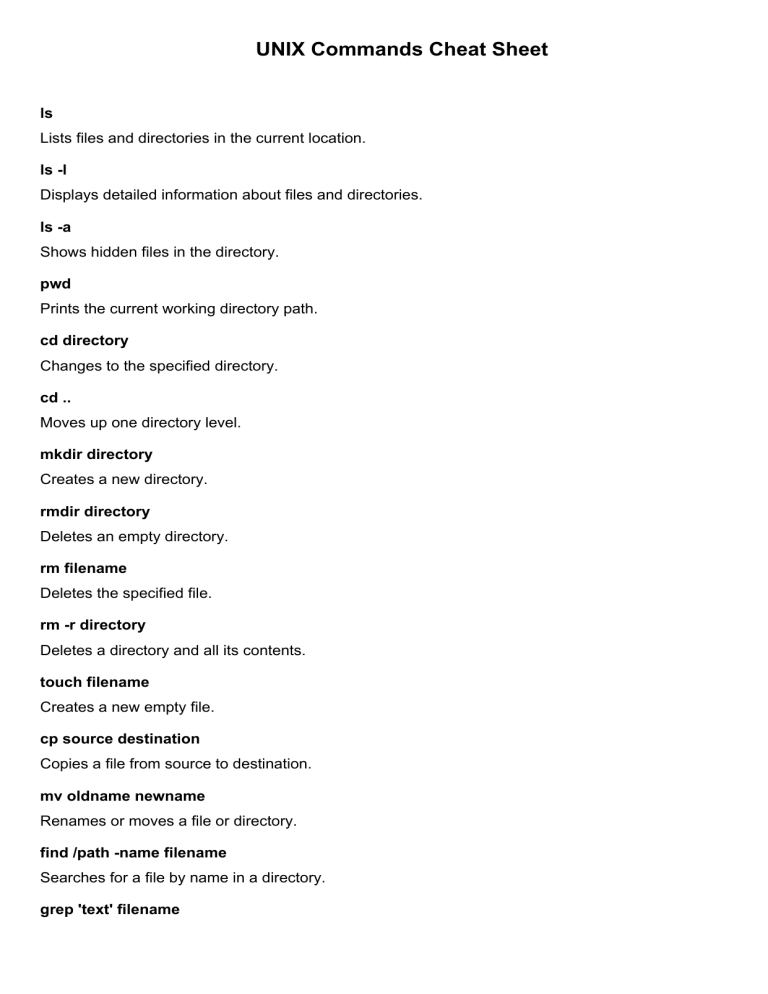 UNIX Commands Cheat Sheet

ls

Lists files and directories in the current location.

ls -l

Displays detailed information about files and directories.

ls -a

Shows hidden files in the directory.

pwd

Prints the current working directory path.

cd directory

Changes to the specified directory.

cd ..

Moves up one directory level.

mkdir directory

Creates a new directory.

rmdir directory

Deletes an empty directory.

rm filename

Deletes the specified file.

rm -r directory

Deletes a directory and all its contents.

touch filename

Creates a new empty file.

cp source destination

Copies a file from source to destination.

mv oldname newname

Renames or moves a file or directory.

find /path -name filename

Searches for a file by name in a directory.

grep 'text' filename